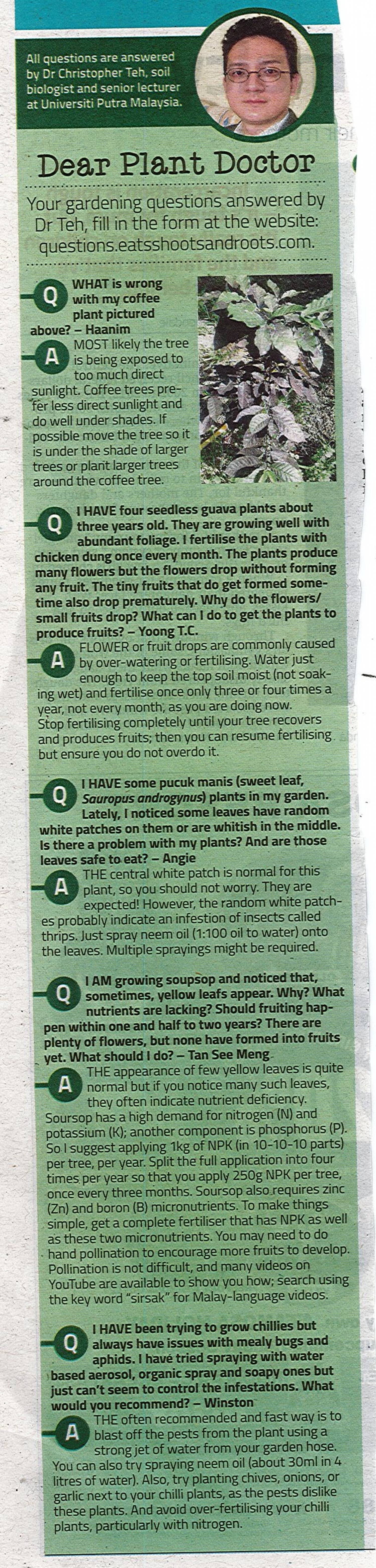 All questions are answered by Dr Christopher Teh, soil biologist and senior lecturer at Universiti Putra Malaysia.

Dear Plant Doctor

Your gardening questions answered by Dr Teh, fill in the form at the website: questions.eatsshootsandroots.com.

Q WHAT is wrong with my coffee plant pictured above? – Haanim

A MOST likely the tree is being exposed to too much direct sunlight. Coffee trees prefer less direct sunlight and do well under shades. If possible move the tree so it is under the shade of larger trees or plant larger trees around the coffee tree.

Q I HAVE four seedless guava plants about three years old. They are growing well with abundant foliage. I fertilise the plants with chicken dung once every month. The plants produce many flowers but the flowers drop without forming any fruit. The tiny fruits that do get formed sometime also drop prematurely. Why do the flowers/small fruits drop? What can I do to get the plants to produce fruits? – Yoong T.C.

A FLOWER or fruit drops are commonly caused by over-watering or fertilising. Water just enough to keep the top soil moist (not soaking wet) and fertilise once only three or four times a year, not every month, as you are doing now. Stop fertilising completely until your tree recovers and produces fruits; then you can resume fertilising but ensure you do not overdo it.

Q I HAVE some pucuk manis (sweet leaf, Sauropus androgynus) plants in my garden. Lately, I noticed some leaves have random white patches on them or are whitish in the middle. Is there a problem with my plants? And are those leaves safe to eat? – Angie

A THE central white patch is normal for this plant, so you should not worry. They are expected! However, the random white patches probably indicate an infestion of insects called thrips. Just spray neem oil (1:100 oil to water) onto the leaves. Multiple sprayings might be required.

Q I AM growing soupsop and noticed that, sometimes, yellow leafs appear. Why? What nutrients are lacking? Should fruiting happen within one and half to two years? There are plenty of flowers, but none have formed into fruits yet. What should I do? – Tan See Meng

A THE appearance of few yellow leaves is quite normal but if you notice many such leaves, they often indicate nutrient deficiency. Soursop has a high demand for nitrogen (N) and potassium (K); another component is phosphorus (P). So I suggest applying 1kg of NPK (in 10-10-10 parts) per tree, per year. Split the full application into four times per year so that you apply 250g NPK per tree, once every three months. Soursop also requires zinc (Zn) and boron (B) micronutrients. To make things simple, get a complete fertiliser that has NPK as well as these two micronutrients. You may need to do hand pollination to encourage more fruits to develop. Pollination is not difficult, and many videos on YouTube are available to show you how; search using the key word "sirsak" for Malay-language videos.

Q I HAVE been trying to grow chillies but always have issues with mealy bugs and aphids. I have tried spraying with water based aerosol, organic spray and soapy ones but just can't seem to control the infestations. What would you recommend? – Winston

A THE often recommended and fast way is to blast off the pests from the plant using a strong jet of water from your garden hose. You can also try spraying neem oil (about 30ml in 4 litres of water). Also, try planting chives, onions, or garlic next to your chilli plants, as the pests dislike these plants. And avoid over-fertilising your chilli plants, particularly with nitrogen.